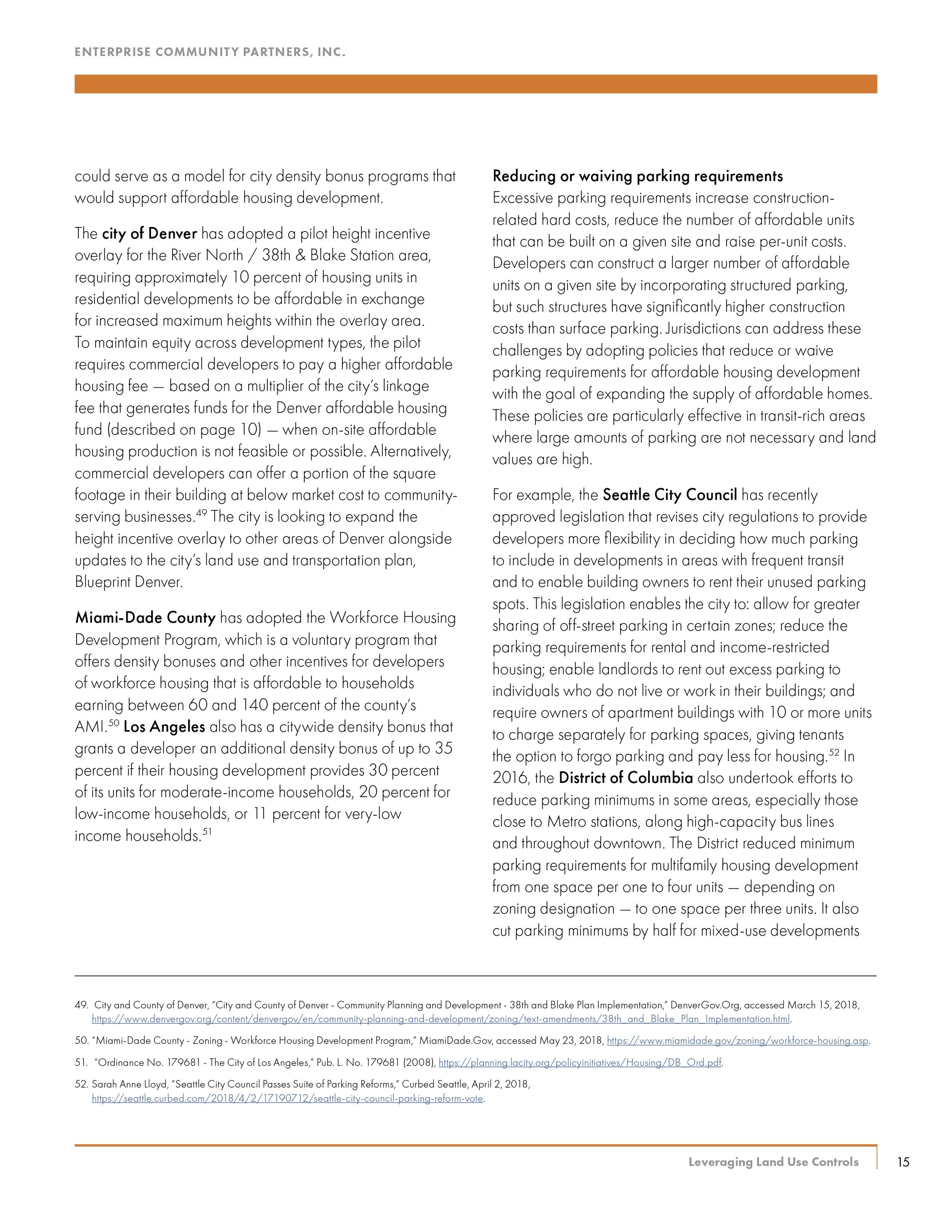 ENTERPRISE COMMUNITY PARTNERS, INC.

could serve as a model for city density bonus programs that would support affordable housing development.

The city of Denver has adopted a pilot height incentive overlay for the River North / 38th & Blake Station area, requiring approximately 10 percent of housing units in residential developments to be affordable in exchange for increased maximum heights within the overlay area. To maintain equity across development types, the pilot requires commercial developers to pay a higher affordable housing fee — based on a multiplier of the city's linkage fee that generates funds for the Denver affordable housing fund (described on page 10) — when on-site affordable housing production is not feasible or possible. Alternatively, commercial developers can offer a portion of the square footage in their building at below market cost to community-serving businesses.$^{49}$ The city is looking to expand the height incentive overlay to other areas of Denver alongside updates to the city's land use and transportation plan, Blueprint Denver.

Miami-Dade County has adopted the Workforce Housing Development Program, which is a voluntary program that offers density bonuses and other incentives for developers of workforce housing that is affordable to households earning between 60 and 140 percent of the county's AMI.$^{50}$ Los Angeles also has a citywide density bonus that grants a developer an additional density bonus of up to 35 percent if their housing development provides 30 percent of its units for moderate-income households, 20 percent for low-income households, or 11 percent for very-low income households.$^{51}$

Reducing or waiving parking requirements
Excessive parking requirements increase construction-related hard costs, reduce the number of affordable units that can be built on a given site and raise per-unit costs. Developers can construct a larger number of affordable units on a given site by incorporating structured parking, but such structures have significantly higher construction costs than surface parking. Jurisdictions can address these challenges by adopting policies that reduce or waive parking requirements for affordable housing development with the goal of expanding the supply of affordable homes. These policies are particularly effective in transit-rich areas where large amounts of parking are not necessary and land values are high.

For example, the Seattle City Council has recently approved legislation that revises city regulations to provide developers more flexibility in deciding how much parking to include in developments in areas with frequent transit and to enable building owners to rent their unused parking spots. This legislation enables the city to: allow for greater sharing of off-street parking in certain zones; reduce the parking requirements for rental and income-restricted housing; enable landlords to rent out excess parking to individuals who do not live or work in their buildings; and require owners of apartment buildings with 10 or more units to charge separately for parking spaces, giving tenants the option to forgo parking and pay less for housing.$^{52}$ In 2016, the District of Columbia also undertook efforts to reduce parking minimums in some areas, especially those close to Metro stations, along high-capacity bus lines and throughout downtown. The District reduced minimum parking requirements for multifamily housing development from one space per one to four units — depending on zoning designation — to one space per three units. It also cut parking minimums by half for mixed-use developments

49. City and County of Denver, "City and County of Denver - Community Planning and Development - 38th and Blake Plan Implementation," DenverGov.Org, accessed March 15, 2018, https://www.denvergov.org/content/denvergov/en/community-planning-and-development/zoning/text-amendments/38th_and_Blake_Plan_Implementation.html.

50. "Miami-Dade County - Zoning - Workforce Housing Development Program," MiamiDade.Gov, accessed May 23, 2018, https://www.miamidade.gov/zoning/workforce-housing.asp.

51. "Ordinance No. 179681 - The City of Los Angeles," Pub. L. No. 179681 (2008), https://planning.lacity.org/policyinitiatives/Housing/DB_Ord.pdf.

52. Sarah Anne Lloyd, "Seattle City Council Passes Suite of Parking Reforms," Curbed Seattle, April 2, 2018, https://seattle.curbed.com/2018/4/2/17190712/seattle-city-council-parking-reform-vote.

Leveraging Land Use Controls 15